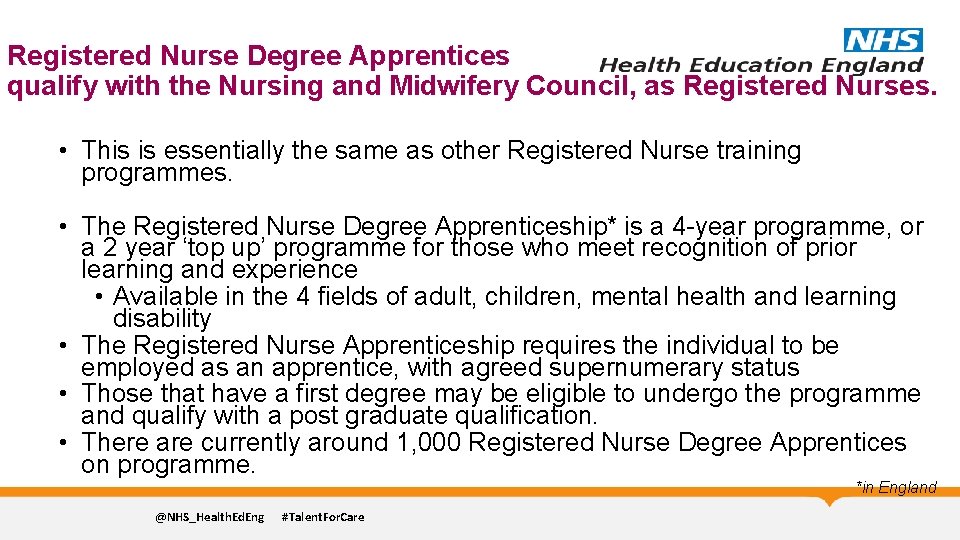 NHS
Health Education England

Registered Nurse Degree Apprentices qualify with the Nursing and Midwifery Council, as Registered Nurses.

• This is essentially the same as other Registered Nurse training programmes.

• The Registered Nurse Degree Apprenticeship* is a 4-year programme, or a 2 year 'top up' programme for those who meet recognition of prior learning and experience
• Available in the 4 fields of adult, children, mental health and learning disability
• The Registered Nurse Apprenticeship requires the individual to be employed as an apprentice, with agreed supernumerary status
• Those that have a first degree may be eligible to undergo the programme and qualify with a post graduate qualification.
• There are currently around 1,000 Registered Nurse Degree Apprentices on programme.

*in England

@NHS_HealthEdEng #TalentForCare